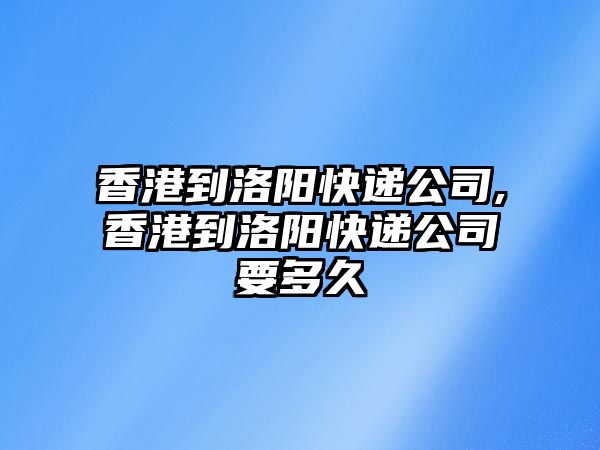 香港到洛阳快递公司,香港到洛阳快递公司要多久